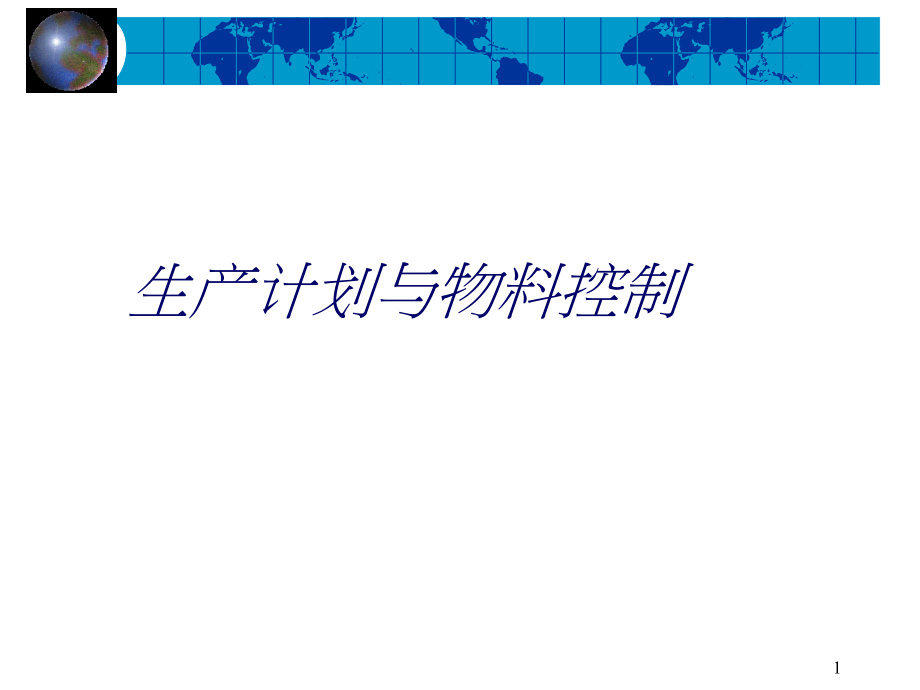 生产计划与物料控制

1